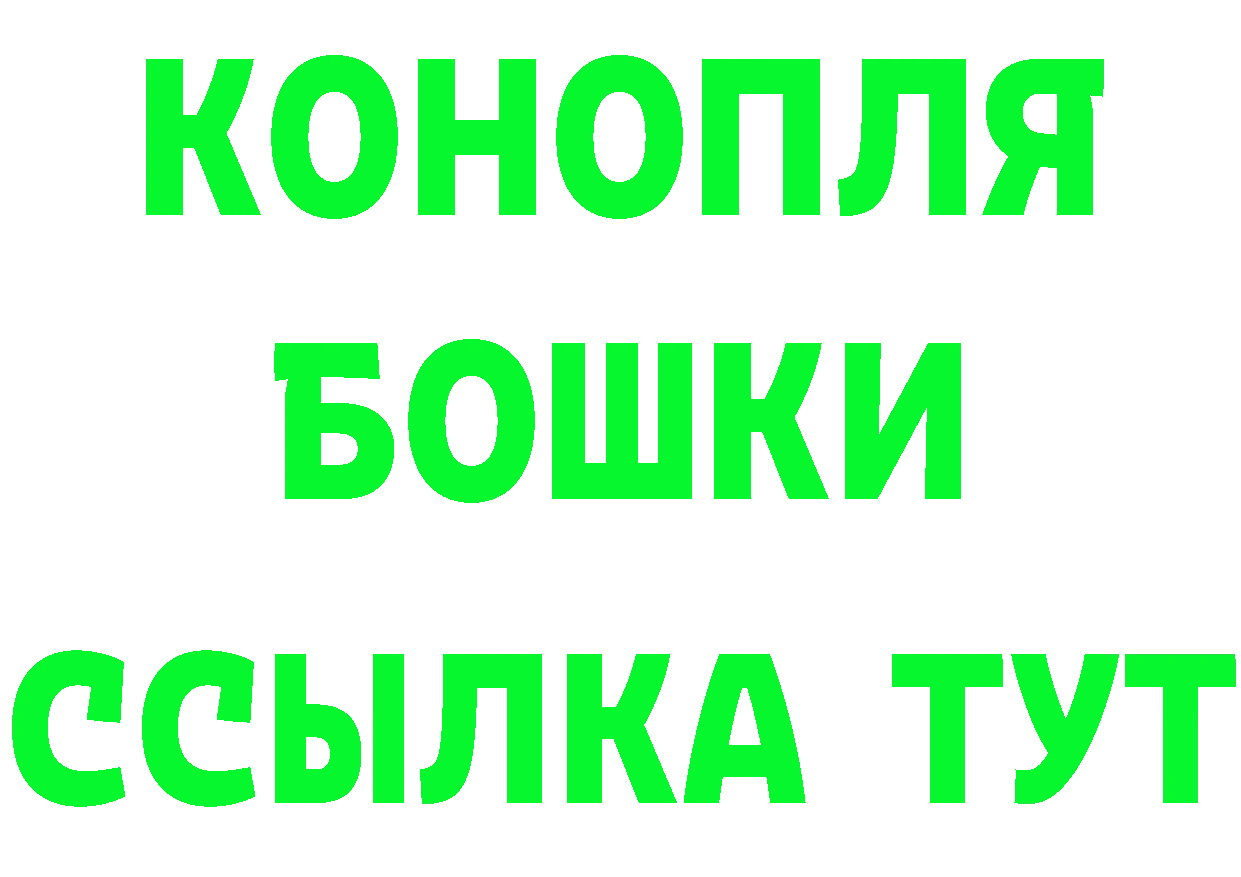 КОНОПЛЯ
БОШКИ
ССЫЛКА ТУТ